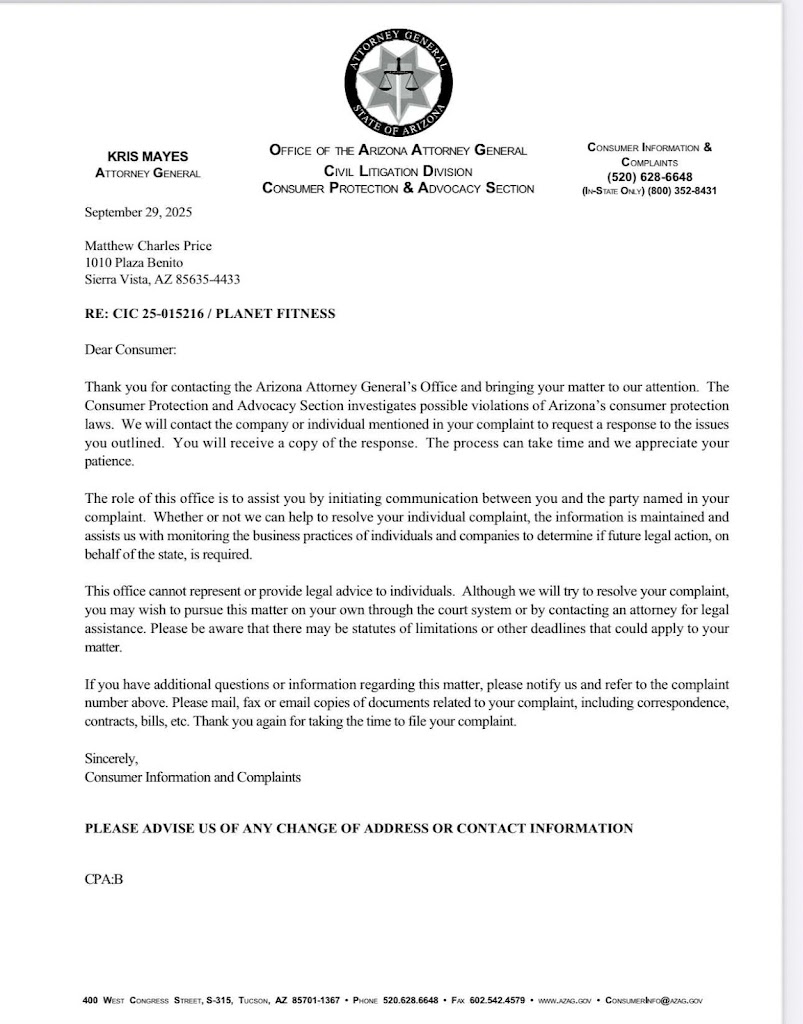 ATTORNEY GENERAL
STATE OF ARIZONA

KRIS MAYES
ATTORNEY GENERAL

OFFICE OF THE ARIZONA ATTORNEY GENERAL
CIVIL LITIGATION DIVISION
CONSUMER PROTECTION & ADVOCACY SECTION

CONSUMER INFORMATION & COMPLAINTS
(520) 628-6648
(IN-STATE ONLY) (800) 352-8431

September 29, 2025

Matthew Charles Price
1010 Plaza Benito
Sierra Vista, AZ 85635-4433

RE: CIC 25-015216 / PLANET FITNESS

Dear Consumer:

Thank you for contacting the Arizona Attorney General's Office and bringing your matter to our attention. The Consumer Protection and Advocacy Section investigates possible violations of Arizona's consumer protection laws. We will contact the company or individual mentioned in your complaint to request a response to the issues you outlined. You will receive a copy of the response. The process can take time and we appreciate your patience.

The role of this office is to assist you by initiating communication between you and the party named in your complaint. Whether or not we can help to resolve your individual complaint, the information is maintained and assists us with monitoring the business practices of individuals and companies to determine if future legal action, on behalf of the state, is required.

This office cannot represent or provide legal advice to individuals. Although we will try to resolve your complaint, you may wish to pursue this matter on your own through the court system or by contacting an attorney for legal assistance. Please be aware that there may be statutes of limitations or other deadlines that could apply to your matter.

If you have additional questions or information regarding this matter, please notify us and refer to the complaint number above. Please mail, fax or email copies of documents related to your complaint, including correspondence, contracts, bills, etc. Thank you again for taking the time to file your complaint.

Sincerely,
Consumer Information and Complaints

PLEASE ADVISE US OF ANY CHANGE OF ADDRESS OR CONTACT INFORMATION

CPA:B

400 WEST CONGRESS STREET, S-315, TUCSON, AZ 85701-1367 • PHONE 520.628.6648 • FAX 602.542.4579 • WWW.AZAG.GOV • CONSUMERINFO@AZAG.GOV